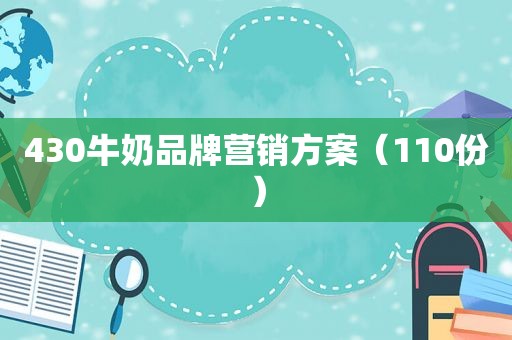 430牛奶品牌营销方案（110份）